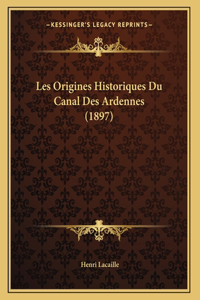 KESSINGER'S LEGACY REPRINTS

Les Origines Historiques Du Canal Des Ardennes (1897)

Henri Lacaille